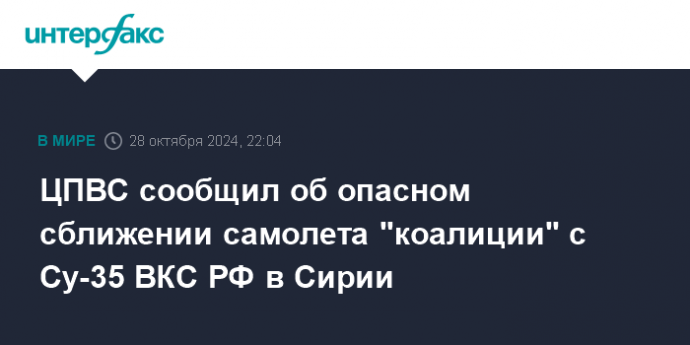 интерфакс

В МИРЕ 28 октября 2024, 22:04

ЦПВС сообщил об опасном сближении самолета "коалиции" с Су-35 ВКС РФ в Сирии